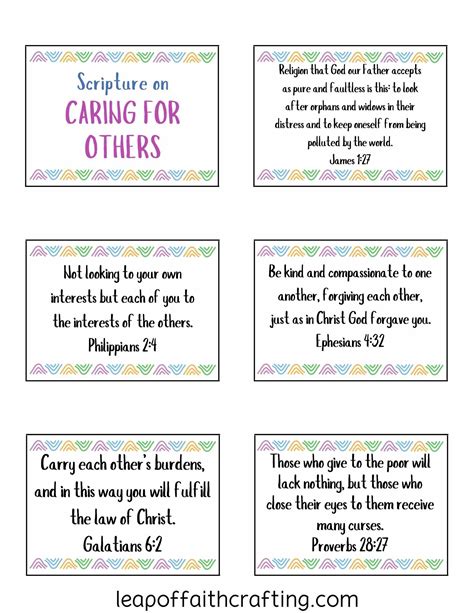 Scripture on
CARING FOR OTHERS

Religion that God our Father accepts as pure and faultless is this: to look after orphans and widows in their distress and to keep oneself from being polluted by the world.
James 1:27

Not looking to your own interests but each of you to the interests of the others.
Philippians 2:4

Be kind and compassionate to one another, forgiving each other, just as in Christ God forgave you.
Ephesians 4:32

Carry each other's burdens, and in this way you will fulfill the law of Christ.
Galatians 6:2

Those who give to the poor will lack nothing, but those who close their eyes to them receive many curses.
Proverbs 28:27

leapoffaithcrafting.com